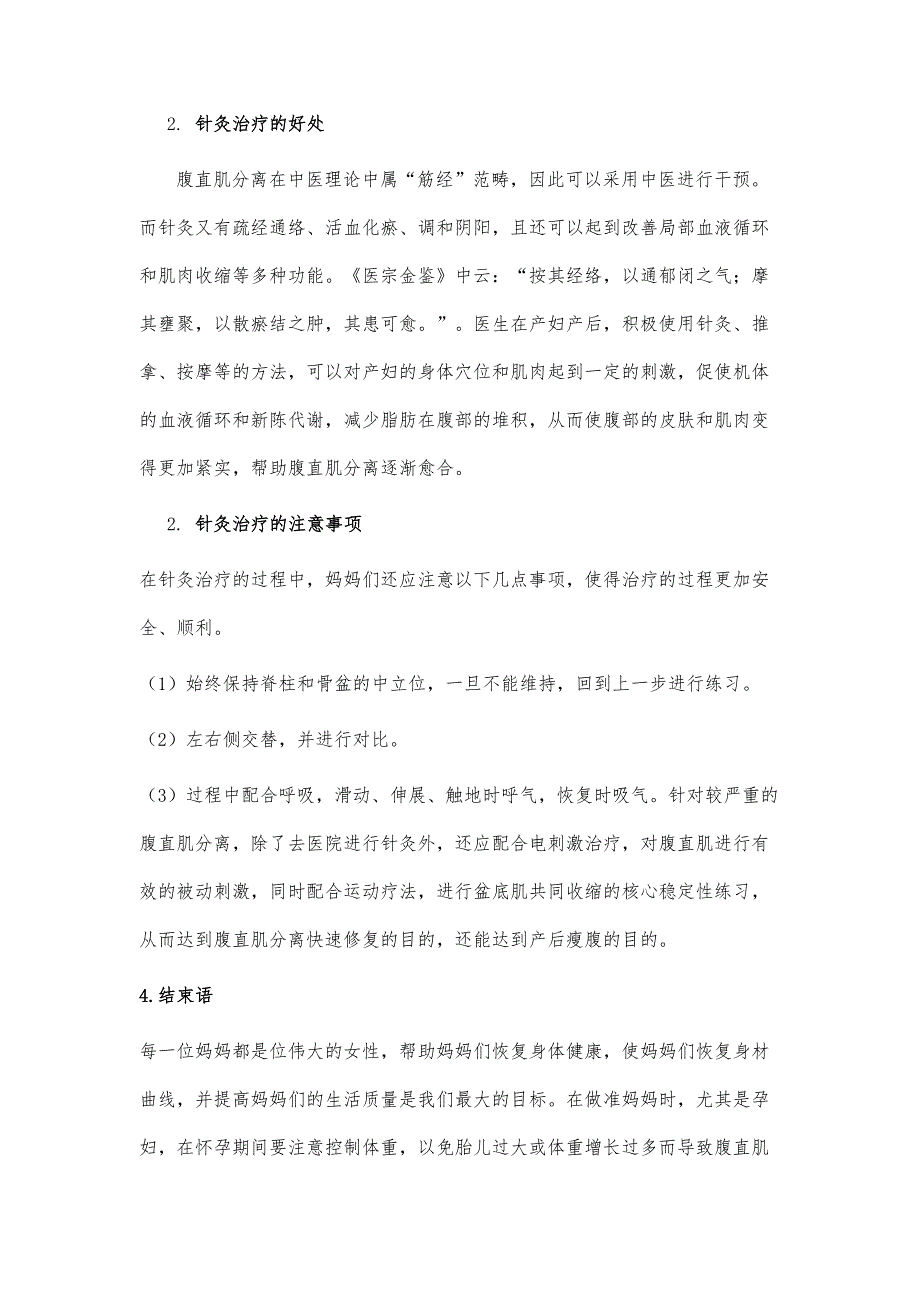 2. 针灸治疗的好处

腹直肌分离在中医理论中属“筋经”范畴，因此可以采用中医进行干预。而针灸又有疏经通络、活血化瘀、调和阴阳，且还可以起到改善局部血液循环和肌肉收缩等多种功能。《医宗金鉴》中云：“按其经络，以通郁闭之气；摩其壅聚，以散瘀结之肿，其患可愈。”。医生在产妇产后，积极使用针灸、推拿、按摩等的方法，可以对产妇的身体穴位和肌肉起到一定的刺激，促使机体的血液循环和新陈代谢，减少脂肪在腹部的堆积，从而使腹部的皮肤和肌肉变得更加紧实，帮助腹直肌分离逐渐愈合。

2. 针灸治疗的注意事项

在针灸治疗的过程中，妈妈们还应注意以下几点事项，使得治疗的过程更加安全、顺利。

（1）始终保持脊柱和骨盆的中立位，一旦不能维持，回到上一步进行练习。

（2）左右侧交替，并进行对比。

（3）过程中配合呼吸，滑动、伸展、触地时呼气，恢复时吸气。针对较严重的腹直肌分离，除了去医院进行针灸外，还应配合电刺激治疗，对腹直肌进行有效的被动刺激，同时配合运动疗法，进行盆底肌共同收缩的核心稳定性练习，从而达到腹直肌分离快速修复的目的，还能达到产后瘦腹的目的。

4.结束语

每一位妈妈都是位伟大的女性，帮助妈妈们恢复身体健康，使妈妈们恢复身材曲线，并提高妈妈们的生活质量是我们最大的目标。在做准妈妈时，尤其是孕妇，在怀孕期间要注意控制体重，以免胎儿过大或体重增长过多而导致腹直肌